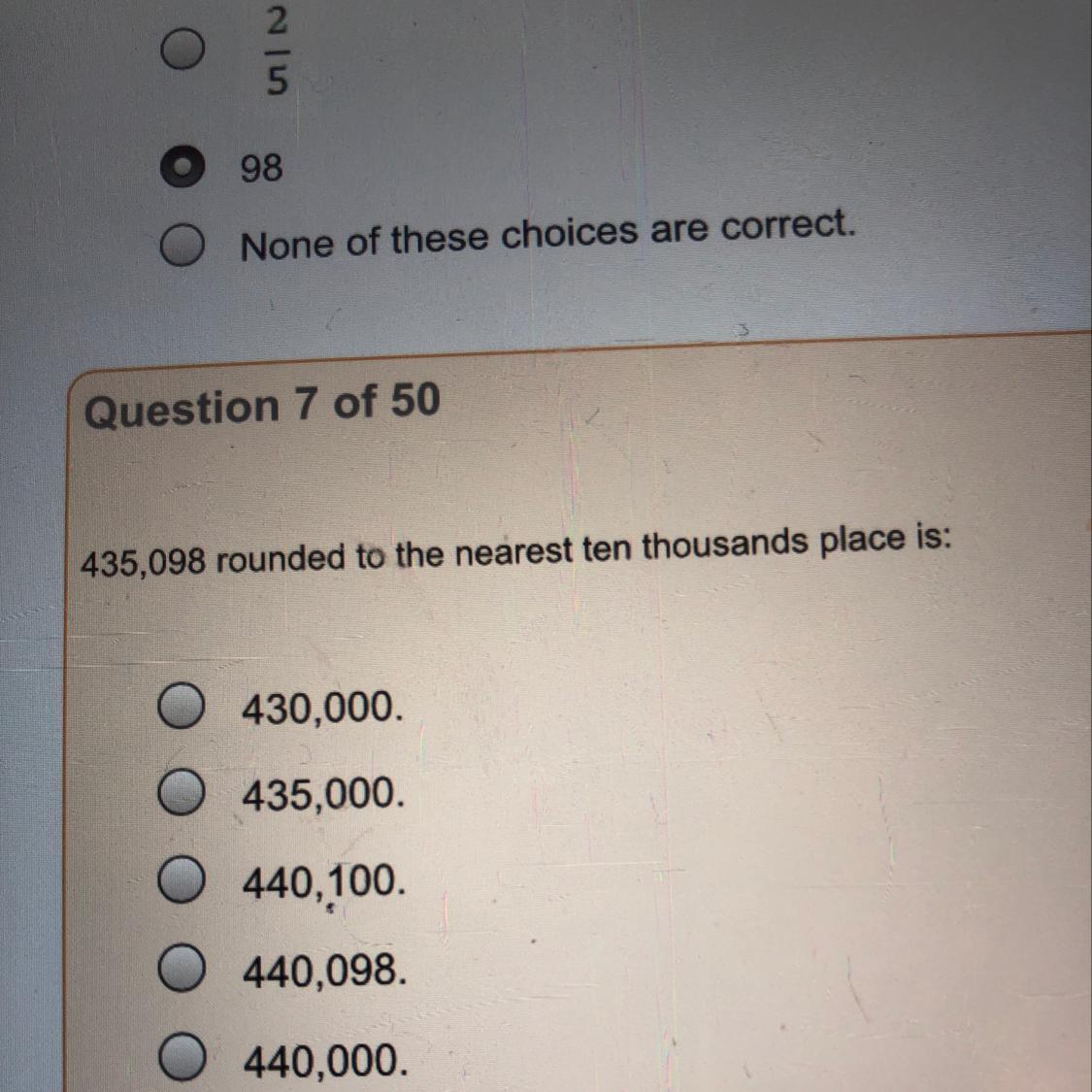 $\frac{2}{5}$

98

None of these choices are correct.

Question 7 of 50

435,098 rounded to the nearest ten thousands place is:

430,000.

435,000.

440,100.

440,098.

440,000.